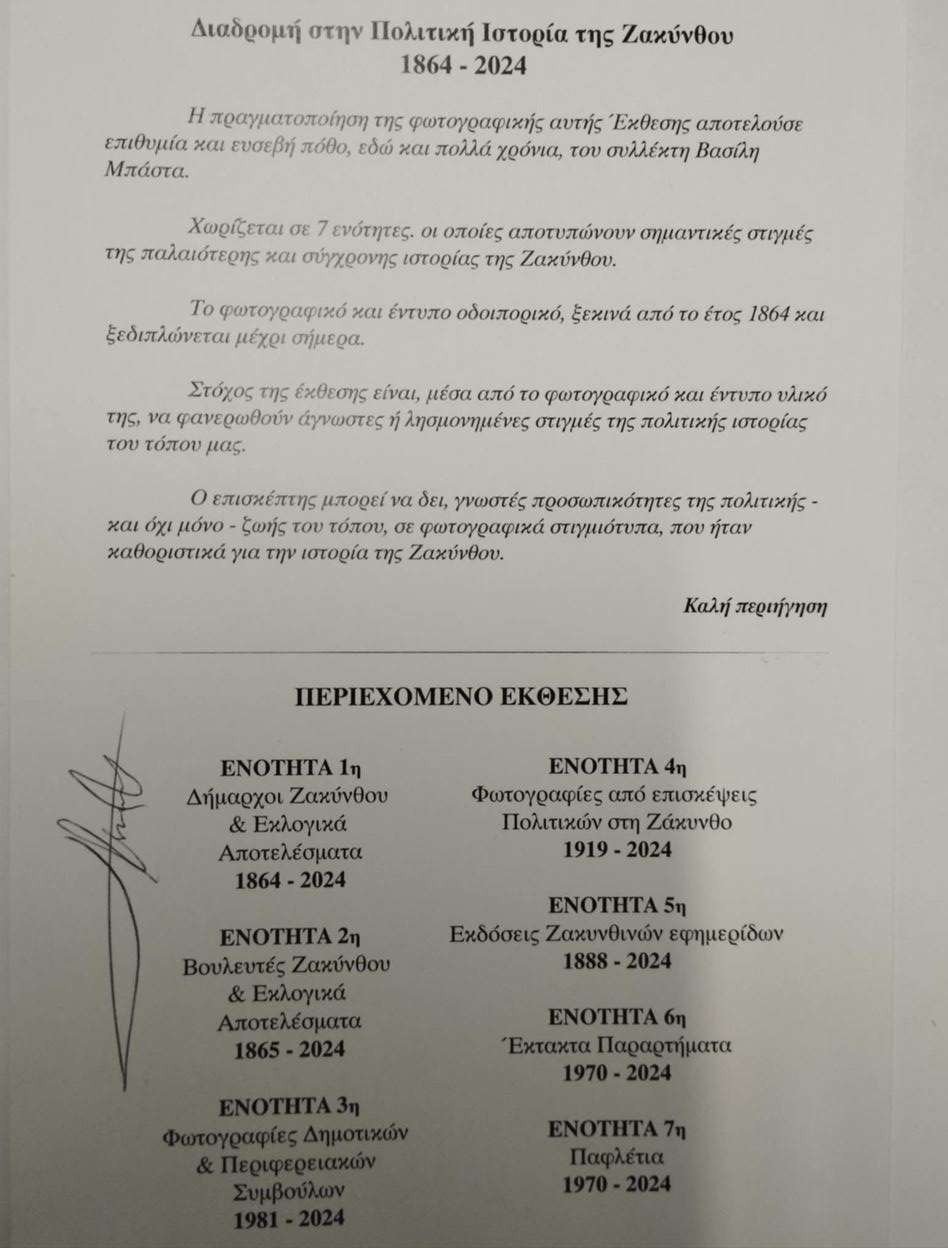 Διαδρομή στην Πολιτική Ιστορία της Ζακύνθου
1864 - 2024

Η πραγματοποίηση της φωτογραφικής αυτής Έκθεσης αποτελούσε επιθυμία και ευσεβή πόθο, εδώ και πολλά χρόνια, του συλλέκτη Βασίλη Μπάστα.

Χωρίζεται σε 7 ενότητες. οι οποίες αποτυπώνουν σημαντικές στιγμές της παλαιότερης και σύγχρονης ιστορίας της Ζακύνθου.

Το φωτογραφικό και έντυπο οδοιπορικό, ξεκινά από το έτος 1864 και ξεδιπλώνεται μέχρι σήμερα.

Στόχος της έκθεσης είναι, μέσα από το φωτογραφικό και έντυπο υλικό της, να φανερωθούν άγνωστες ή λησμονημένες στιγμές της πολιτικής ιστορίας του τόπου μας.

Ο επισκέπτης μπορεί να δει, γνωστές προσωπικότητες της πολιτικής - και όχι μόνο - ζωής του τόπου, σε φωτογραφικά στιγμιότυπα, που ήταν καθοριστικά για την ιστορία της Ζακύνθου.

Καλή περιήγηση

ΠΕΡΙΕΧΟΜΕΝΟ ΕΚΘΕΣΗΣ

ΕΝΟΤΗΤΑ 1η
Δήμαρχοι Ζακύνθου
& Εκλογικά
Αποτελέσματα
1864 - 2024

ΕΝΟΤΗΤΑ 2η
Βουλευτές Ζακύνθου
& Εκλογικά
Αποτελέσματα
1865 - 2024

ΕΝΟΤΗΤΑ 3η
Φωτογραφίες Δημοτικών
& Περιφερειακών
Συμβούλων
1981 - 2024

ΕΝΟΤΗΤΑ 4η
Φωτογραφίες από επισκέψεις
Πολιτικών στη Ζάκυνθο
1919 - 2024

ΕΝΟΤΗΤΑ 5η
Εκδόσεις Ζακυνθινών εφημερίδων
1888 - 2024

ΕΝΟΤΗΤΑ 6η
Έκτακτα Παραρτήματα
1970 - 2024

ΕΝΟΤΗΤΑ 7η
Παφλέτια
1970 - 2024